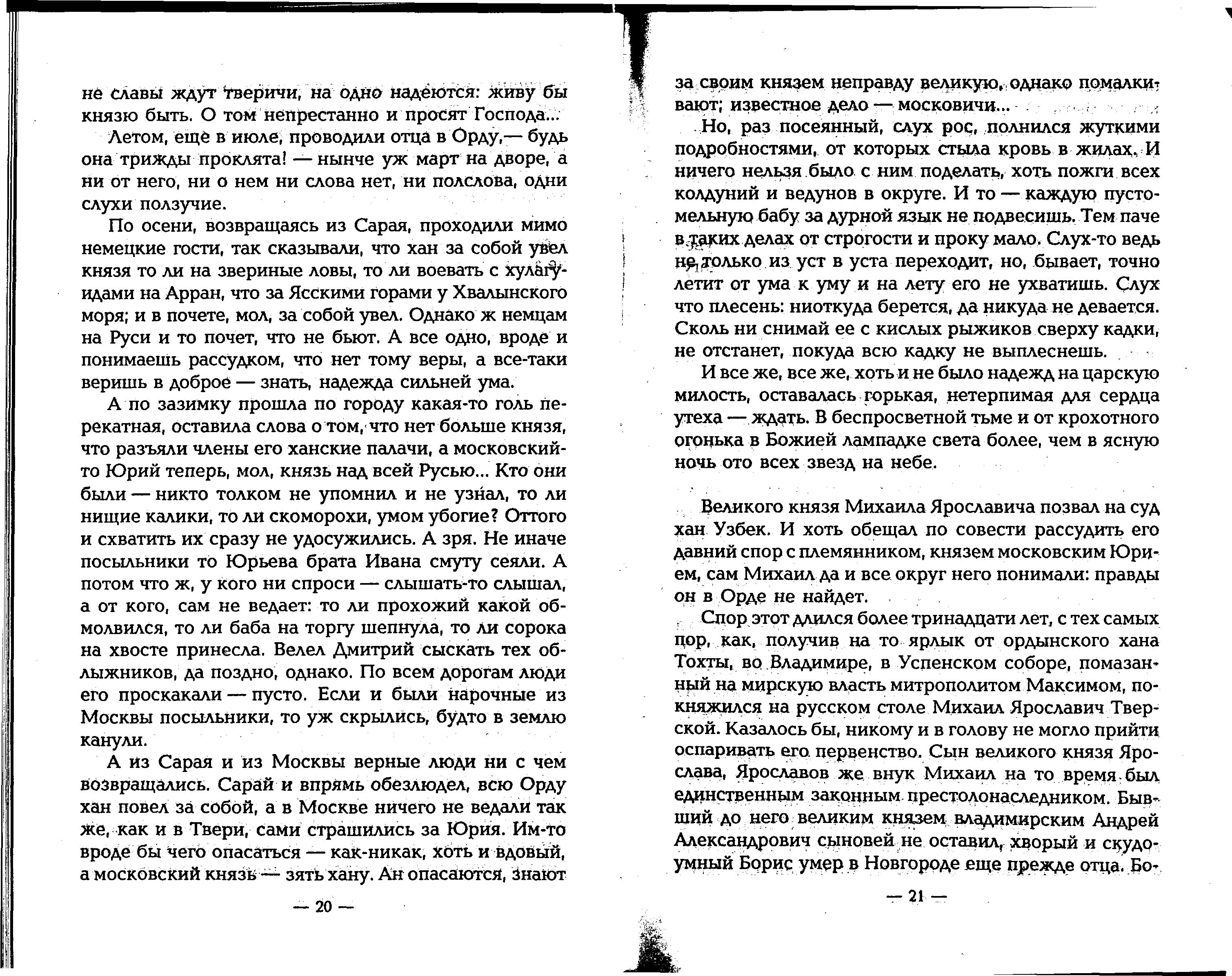 не славы ждут тверичи, на одно надеются: живу бы князю быть. О том непрестанно и просят Господа...

Летом, еще в июле, проводили отца в Орду,— будь она трижды проклята! — нынче уж март на дворе, а ни от него, ни о нем ни слова нет, ни полслова, одни слухи ползучие.

По осени, возвращаясь из Сарая, проходили мимо немецкие гости, так сказывали, что хан за собой увел князя то ли на звериные ловы, то ли воевать с хулагуидами на Арран, что за Ясскими горами у Хвалынского моря; и в почете, мол, за собой увел. Однако ж немцам на Руси и то почет, что не бьют. А все одно, вроде и понимаешь рассудком, что нет тому веры, а все-таки веришь в доброе — знать, надежда сильней ума.

А по зазимку прошла по городу какая-то голь перекатная, оставила слова о том, что нет больше князя, что разъяли члены его ханские палачи, а московский-то Юрий теперь, мол, князь над всей Русью... Кто они были — никто толком не упомнил и не узнал, то ли нищие калики, то ли скоморохи, умом убогие? Оттого и схватить их сразу не удосужились. А зря. Не иначе посыльники то Юрьева брата Ивана смуту сеяли. А потом что ж, у кого ни спроси — слышать-то слышал, а от кого, сам не ведает: то ли прохожий какой обмолвился, то ли баба на торгу шепнула, то ли сорока на хвосте принесла. Велел Дмитрий сыскать тех облыжников, да поздно, однако. По всем дорогам люди его проскакали — пусто. Если и были нарочные из Москвы посыльники, то уж скрылись, будто в землю канули.

А из Сарая и из Москвы верные люди ни с чем возвращались. Сарай и впрямь обезлюдел, всю Орду хан повел за собой, а в Москве ничего не ведали так же, как и в Твери, сами страшились за Юрия. Им-то вроде бы чего опасаться — как-никак, хоть и вдовый, а московский князь — зять хану. Ан опасаются, знают

— 20 —

за своим князем неправду великую, однако помалкивают; известное дело — московичи...

Но, раз посеянный, слух рос, полнился жуткими подробностями, от которых стыла кровь в жилах. И ничего нельзя было с ним поделать, хоть пожги всех колдуний и ведунов в округе. И то — каждую пустомельную бабу за дурной язык не подвесишь. Тем паче в таких делах от строгости и проку мало. Слух-то ведь не только из уст в уста переходит, но, бывает, точно летит от ума к уму и на лету его не ухватишь. Слух что плесень: ниоткуда берется, да никуда не девается. Сколь ни снимай ее с кислых рыжиков сверху кадки, не отстанет, покуда всю кадку не выплеснешь.

И все же, все же, хоть и не было надежд на царскую милость, оставалась горькая, нетерпимая для сердца утеха — ждать. В беспросветной тьме и от крохотного огонька в Божией лампадке света более, чем в ясную ночь ото всех звезд на небе.

Великого князя Михаила Ярославича позвал на суд хан Узбек. И хоть обещал по совести рассудить его давний спор с племянником, князем московским Юрием, сам Михаил да и все округ него понимали: правды он в Орде не найдет.

Спор этот длился более тринадцати лет, с тех самых пор, как, получив на то ярлык от ордынского хана Тохты, во Владимире, в Успенском соборе, помазанный на мирскую власть митрополитом Максимом, покняжился на русском столе Михаил Ярославич Тверской. Казалось бы, никому и в голову не могло прийти оспаривать его первенство. Сын великого князя Ярослава, Ярославов же внук Михаил на то время был единственным законным престолонаследником. Бывший до него великим князем владимирским Андрей Александрович сыновей не оставил, хворый и скудоумный Борис умер в Новгороде еще прежде отца. Бо-

— 21 —